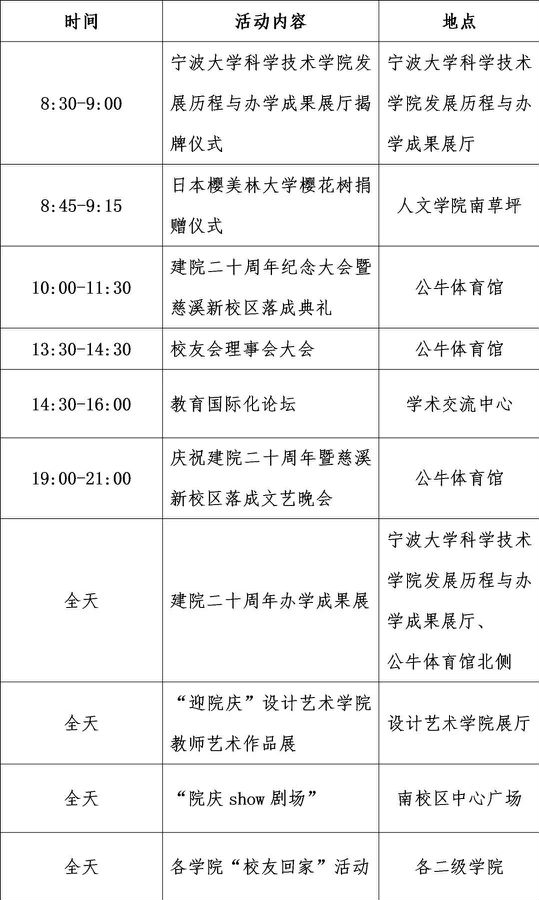 | 时间 | 活动内容 | 地点 |
|---|---|---|
| 8:30-9:00 | 宁波大学科学技术学院发展历程与办学成果展厅揭牌仪式 | 宁波大学科学技术学院发展历程与办学成果展厅 |
| 8:45-9:15 | 日本樱美林大学樱花树捐赠仪式 | 人文学院南草坪 |
| 10:00-11:30 | 建院二十周年纪念大会暨慈溪新校区落成典礼 | 公牛体育馆 |
| 13:30-14:30 | 校友会理事会大会 | 公牛体育馆 |
| 14:30-16:00 | 教育国际化论坛 | 学术交流中心 |
| 19:00-21:00 | 庆祝建院二十周年暨慈溪新校区落成文艺晚会 | 公牛体育馆 |
| 全天 | 建院二十周年办学成果展 | 宁波大学科学技术学院发展历程与办学成果展厅、公牛体育馆北侧 |
| 全天 | “迎院庆”设计艺术学院教师艺术作品展 | 设计艺术学院展厅 |
| 全天 | “院庆 show 剧场” | 南校区中心广场 |
| 全天 | 各学院“校友回家”活动 | 各二级学院 |